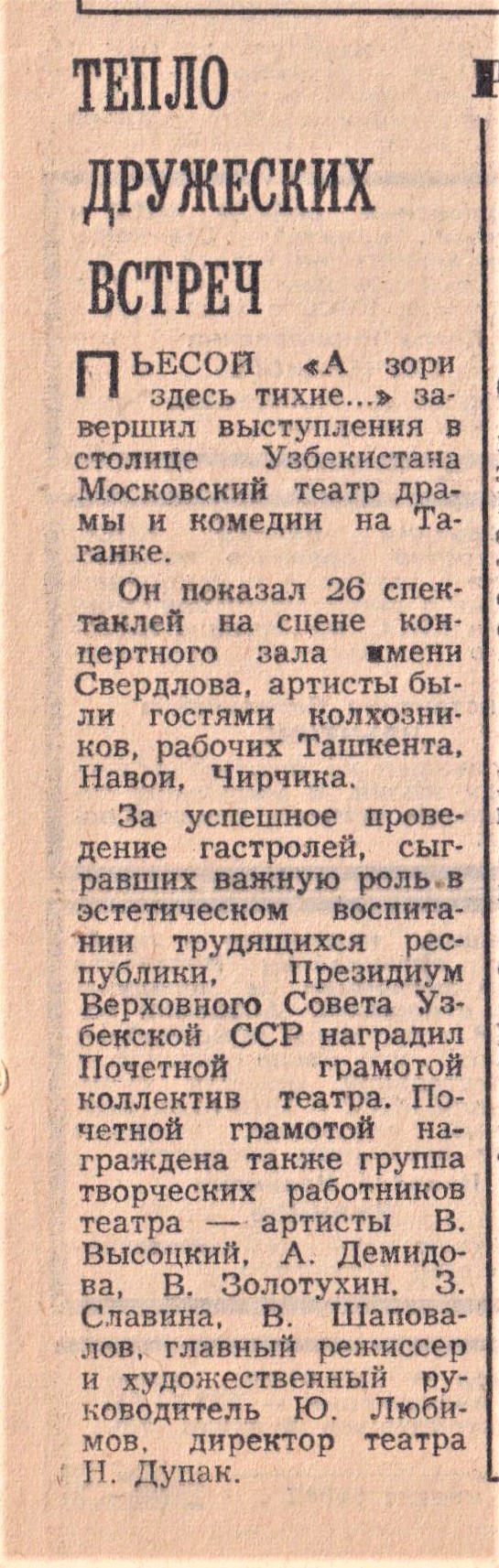 ТЕПЛО ДРУЖЕСКИХ ВСТРЕЧ

ПЬЕСОЙ «А зори здесь тихие...» завершил выступления в столице Узбекистана Московский театр драмы и комедии на Таганке.

Он показал 26 спектаклей на сцене концертного зала имени Свердлова, артисты были гостями колхозников, рабочих Ташкента, Навои, Чирчика.

За успешное проведение гастролей, сыгравших важную роль в эстетическом воспитании трудящихся республики, Президиум Верховного Совета Узбекской ССР наградил Почетной грамотой коллектив театра. Почетной грамотой награждена также группа творческих работников театра — артисты В. Высоцкий, А. Демидова, В. Золотухин, З. Славина, В. Шаповалов, главный режиссер и художественный руководитель Ю. Любимов, директор театра Н. Дупак.